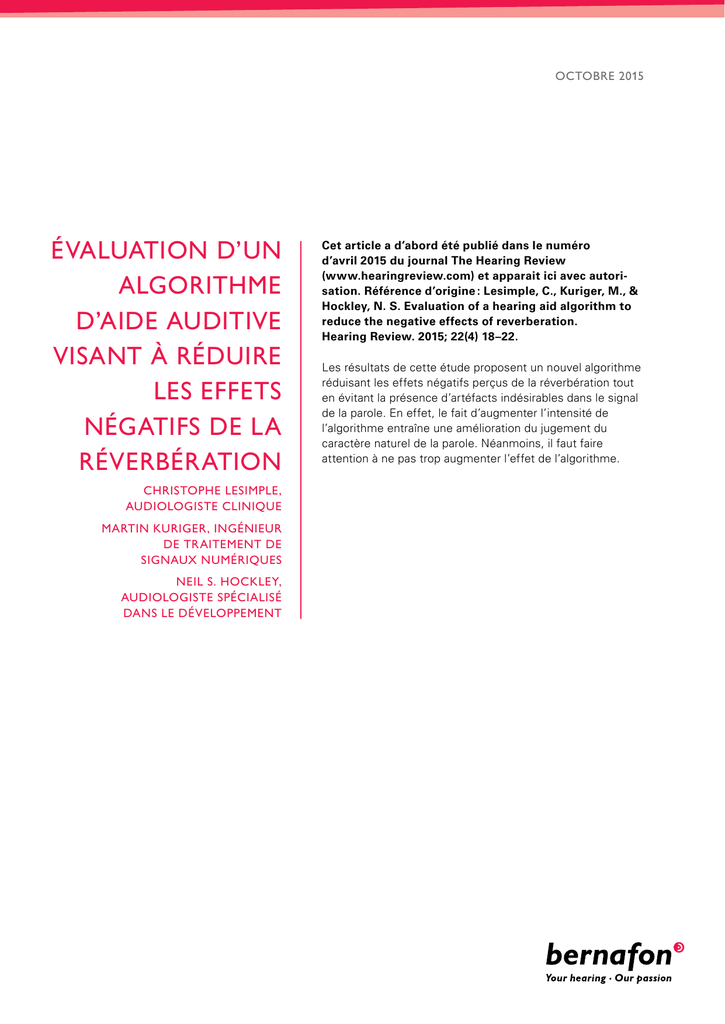 OCTOBRE 2015

ÉVALUATION D'UN ALGORITHME D'AIDE AUDITIVE VISANT À RÉDUIRE LES EFFETS NÉGATIFS DE LA RÉVERBÉRATION

CHRISTOPHE LESIMPLE, AUDIOLOGISTE CLINIQUE

MARTIN KURIGER, INGÉNIEUR DE TRAITEMENT DE SIGNAUX NUMÉRIQUES

NEIL S. HOCKLEY, AUDIOLOGISTE SPÉCIALISÉ DANS LE DÉVELOPPEMENT

Cet article a d'abord été publié dans le numéro d'avril 2015 du journal The Hearing Review (www.hearingreview.com) et apparait ici avec autorisation. Référence d'origine : Lesimple, C., Kuriger, M., & Hockley, N. S. Evaluation of a hearing aid algorithm to reduce the negative effects of reverberation. Hearing Review. 2015; 22(4) 18–22.

Les résultats de cette étude proposent un nouvel algorithme réduisant les effets négatifs perçus de la réverbération tout en évitant la présence d'artéfacts indésirables dans le signal de la parole. En effet, le fait d'augmenter l'intensité de l'algorithme entraîne une amélioration du jugement du caractère naturel de la parole. Néanmoins, il faut faire attention à ne pas trop augmenter l'effet de l'algorithme.

bernafon
Your hearing · Our passion